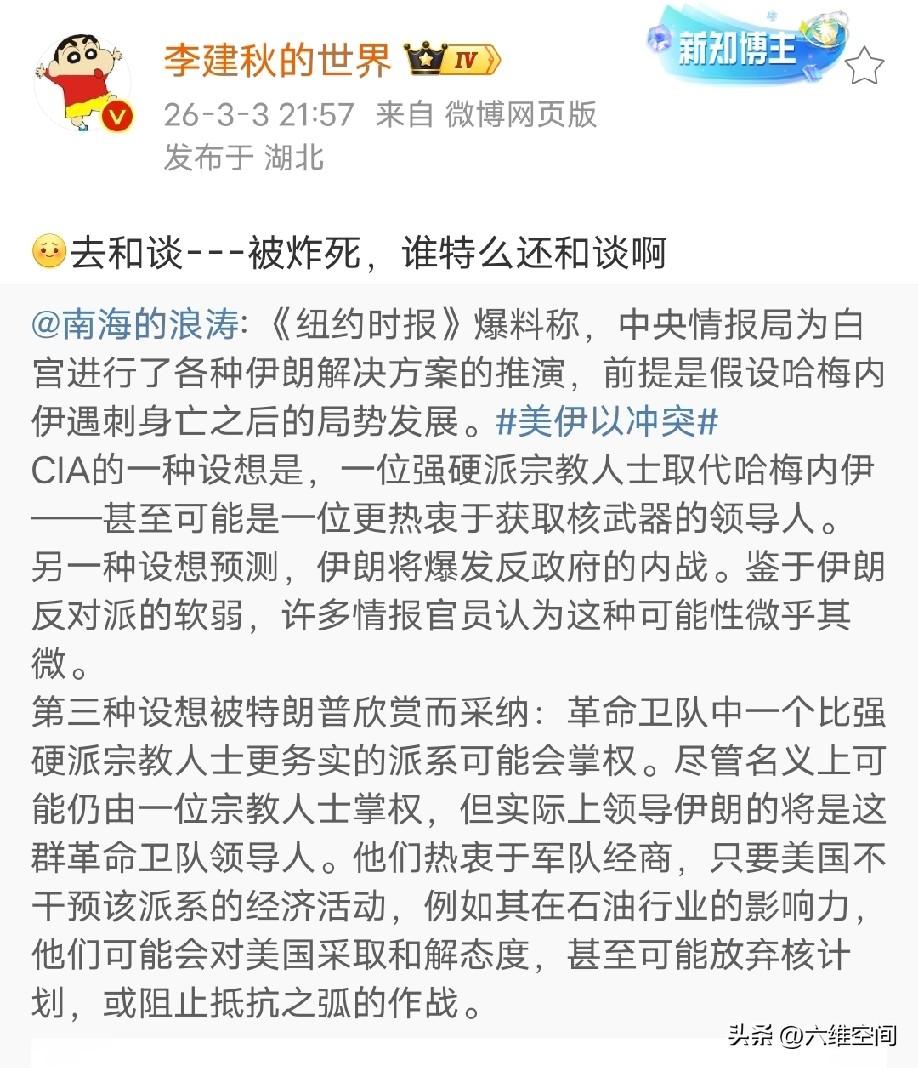 李建秋的世界 IV

新知博主

26-3-3 21:57 来自 微博网页版
发布于 湖北

去和谈---被炸死，谁特么还和谈啊

@南海的浪涛:《纽约时报》爆料称，中央情报局为白宫进行了各种伊朗解决方案的推演，前提是假设哈梅内伊遇刺身亡之后的局势发展。#美伊以冲突#
CIA的一种设想是，一位强硬派宗教人士取代哈梅内伊——甚至可能是一位更热衷于获取核武器的领导人。
另一种设想预测，伊朗将爆发反政府的内战。鉴于伊朗反对派的软弱，许多情报官员认为这种可能性微乎其微。
第三种设想被特朗普欣赏而采纳：革命卫队中一个比强硬派宗教人士更务实的派系可能会掌权。尽管名义上可能仍由一位宗教人士掌权，但实际上领导伊朗的将是这群革命卫队领导人。他们热衷于军队经商，只要美国不干预该派系的经济活动，例如其在石油行业的影响力，他们可能会对美国采取和解态度，甚至可能放弃核计划，或阻止抵抗之弧的作战。

头条 @六维空间